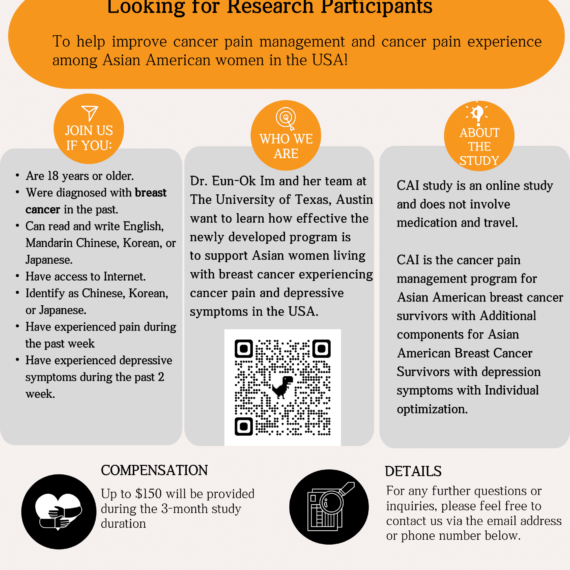 Looking for Research Participants

To help improve cancer pain management and cancer pain experience among Asian American women in the USA!

JOIN US IF YOU:

• Are 18 years or older.
• Were diagnosed with breast cancer in the past.
• Can read and write English, Mandarin Chinese, Korean, or Japanese.
• Have access to Internet.
• Identify as Chinese, Korean, or Japanese.
• Have experienced pain during the past week
• Have experienced depressive symptoms during the past 2 week.

WHO WE ARE

Dr. Eun-Ok Im and her team at The University of Texas, Austin want to learn how effective the newly developed program is to support Asian women living with breast cancer experiencing cancer pain and depressive symptoms in the USA.

ABOUT THE STUDY

CAI study is an online study and does not involve medication and travel.

CAI is the cancer pain management program for Asian American breast cancer survivors with Additional components for Asian American Breast Cancer Survivors with depression symptoms with Individual optimization.

COMPENSATION

Up to $150 will be provided during the 3-month study duration

DETAILS

For any further questions or inquiries, please feel free to contact us via the email address or phone number below.